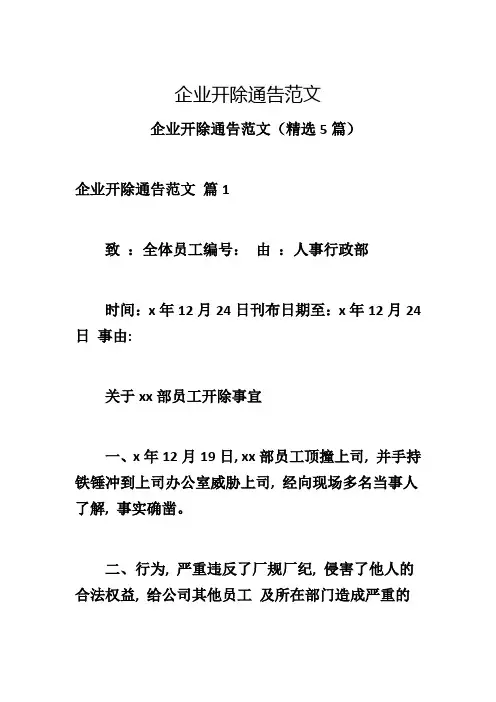 企业开除通告范文

企业开除通告范文（精选 5 篇）

企业开除通告范文 篇 1

致 ：全体员工编号： 由 ：人事行政部

时间：x 年 12 月 24 日刊布日期至：x 年 12 月 24 日 事由:

关于 xx 部员工开除事宜

一、x 年 12 月 19 日, xx 部员工顶撞上司，并手持铁锤冲到上司办公室威胁上司，经向现场多名当事人了解，事实确凿。

二、行为，严重违反了厂规厂纪，侵害了他人的合法权益，给公司其他员工 及所在部门造成严重的